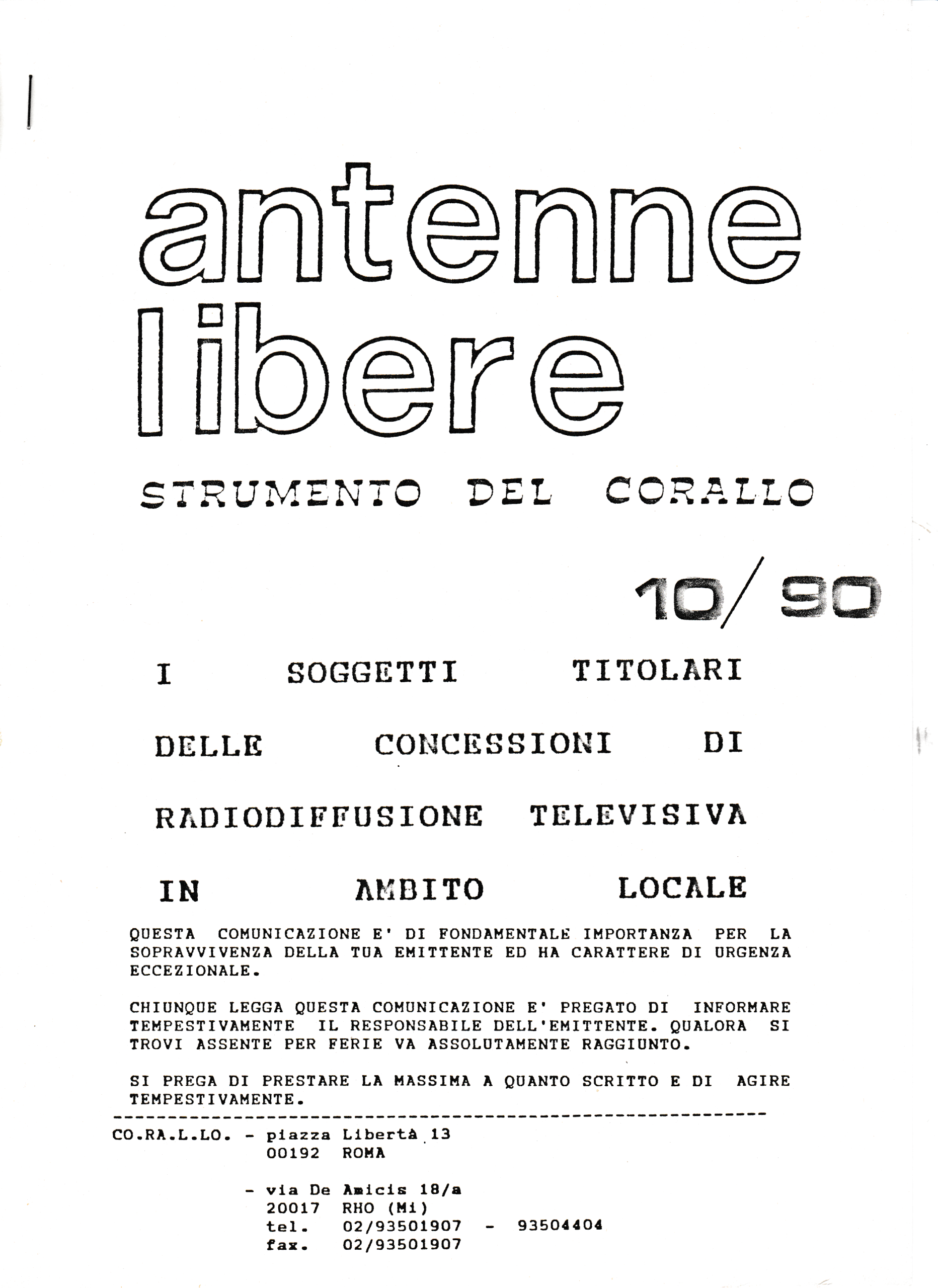 antenne libere

STRUMENTO DEL CORALLO

10/90

I SOGGETTI TITOLARI DELLE CONCESSIONI DI RADIODIFFUSIONE TELEVISIVA IN AMBITO LOCALE

QUESTA COMUNICAZIONE E' DI FONDAMENTALE IMPORTANZA PER LA SOPRAVVIVENZA DELLA TUA EMITTENTE ED HA CARATTERE DI URGENZA ECCEZIONALE.

CHIUNQUE LEGGA QUESTA COMUNICAZIONE E' PREGATO DI INFORMARE TEMPESTIVAMENTE IL RESPONSABILE DELL'EMITTENTE. QUALORA SI TROVI ASSENTE PER FERIE VA ASSOLUTAMENTE RAGGIUNTO.

SI PREGA DI PRESTARE LA MASSIMA A QUANTO SCRITTO E DI AGIRE TEMPESTIVAMENTE.

CO.RA.L.LO. - piazza Libertà 13
00192 ROMA

- via De Amicis 18/a
20017 RHO (Mi)
tel. 02/93501907 - 93504404
fax. 02/93501907